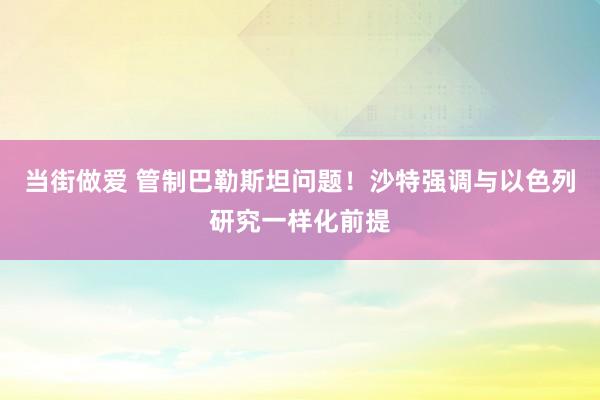 当街做爱 管制巴勒斯坦问题！沙特强调与以色列研究一样化前提